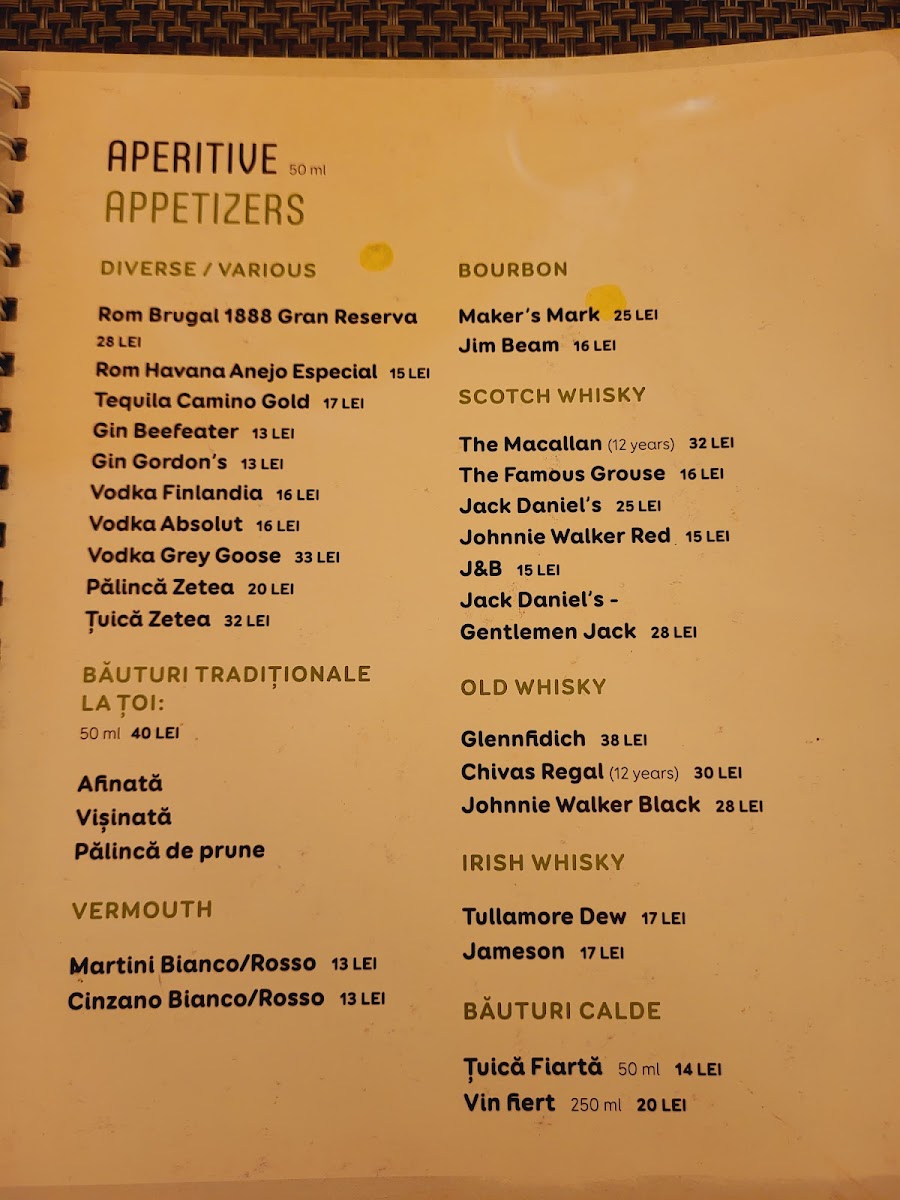 APERITIVE 50 ml
APPETIZERS

DIVERSE / VARIOUS

Rom Brugal 1888 Gran Reserva 28 LEI
Rom Havana Anejo Especial 15 LEI
Tequila Camino Gold 17 LEI
Gin Beefeater 13 LEI
Gin Gordon's 13 LEI
Vodka Finlandia 16 LEI
Vodka Absolut 16 LEI
Vodka Grey Goose 33 LEI
Pălincă Zetea 20 LEI
Țuică Zetea 32 LEI

BĂUTURI TRADIȚIONALE LA ȚOI:
50 ml 40 LEI

Afinată
Vișinată
Pălincă de prune

VERMOUTH

Martini Bianco/Rosso 13 LEI
Cinzano Bianco/Rosso 13 LEI

BOURBON

Maker's Mark 25 LEI
Jim Beam 16 LEI

SCOTCH WHISKY

The Macallan (12 years) 32 LEI
The Famous Grouse 16 LEI
Jack Daniel's 25 LEI
Johnnie Walker Red 15 LEI
J&B 15 LEI
Jack Daniel's - Gentlemen Jack 28 LEI

OLD WHISKY

Glennfidich 38 LEI
Chivas Regal (12 years) 30 LEI
Johnnie Walker Black 28 LEI

IRISH WHISKY

Tullamore Dew 17 LEI
Jameson 17 LEI

BĂUTURI CALDE

Țuică Fiartă 50 ml 14 LEI
Vin fiert 250 ml 20 LEI